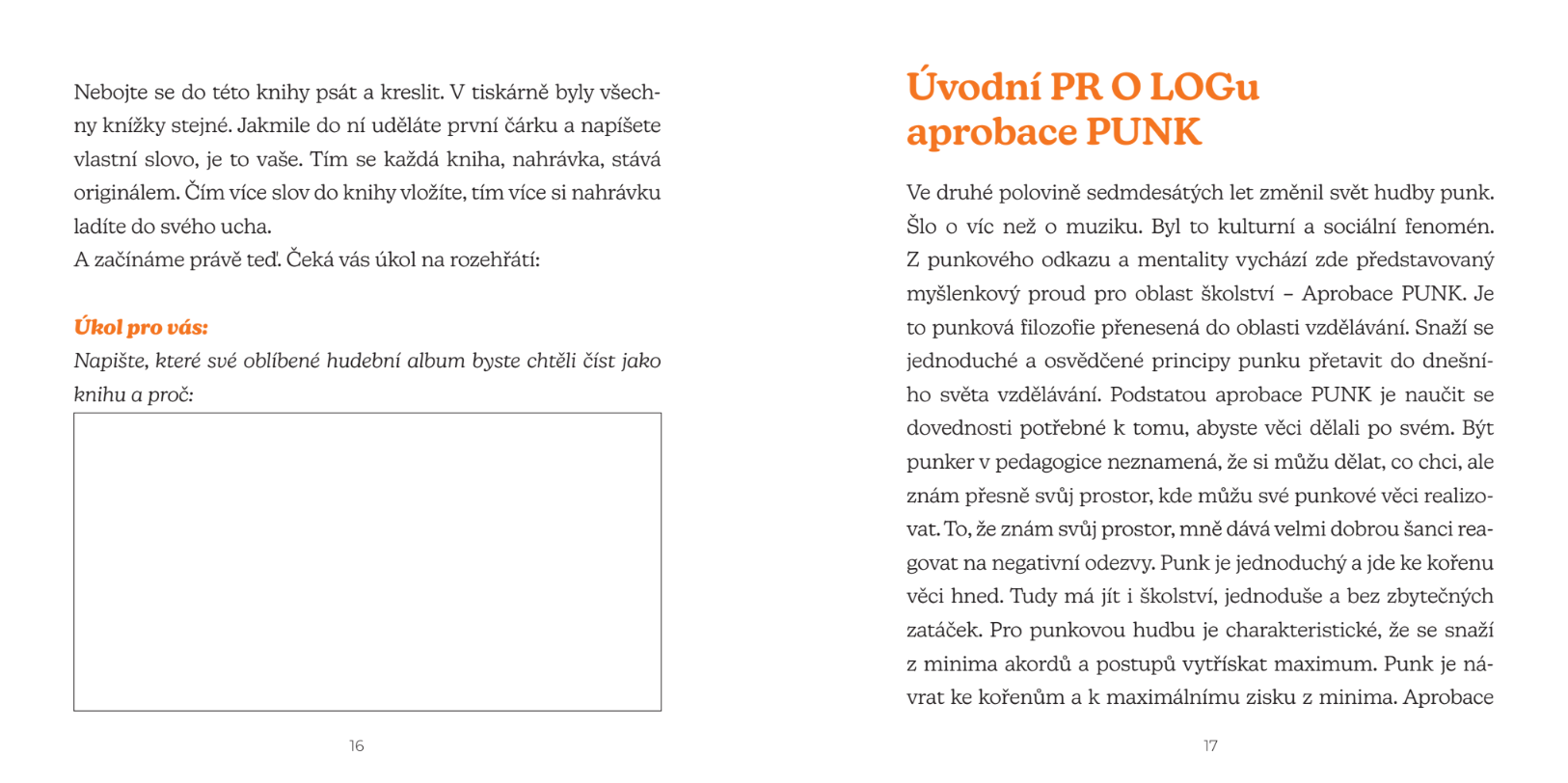 Nebojte se do této knihy psát a kreslit. V tiskárně byly všechny knížky stejné. Jakmile do ní uděláte první čárku a napíšete vlastní slovo, je to vaše. Tím se každá kniha, nahrávka, stává originálem. Čím více slov do knihy vložíte, tím více si nahrávku ladíte do svého ucha.
A začínáme právě teď. Čeká vás úkol na rozehřátí:

Úkol pro vás:
Napište, které své oblíbené hudební album byste chtěli číst jako knihu a proč:

16

Úvodní PR O LOGu aprobace PUNK

Ve druhé polovině sedmdesátých let změnil svět hudby punk. Šlo o víc než o muziku. Byl to kulturní a sociální fenomén. Z punkového odkazu a mentality vychází zde představovaný myšlenkový proud pro oblast školství – Aprobace PUNK. Je to punková filozofie přenesená do oblasti vzdělávání. Snaží se jednoduché a osvědčené principy punku přetavit do dnešního světa vzdělávání. Podstatou aprobace PUNK je naučit se dovednosti potřebné k tomu, abyste věci dělali po svém. Být punker v pedagogice neznamená, že si můžu dělat, co chci, ale znám přesně svůj prostor, kde můžu své punkové věci realizovat. To, že znám svůj prostor, mně dává velmi dobrou šanci reagovat na negativní odezvy. Punk je jednoduchý a jde ke kořenu věci hned. Tudy má jít i školství, jednoduše a bez zbytečných zatáček. Pro punkovou hudbu je charakteristické, že se snaží z minima akordů a postupů vytřískat maximum. Punk je návrat ke kořenům a k maximálnímu zisku z minima. Aprobace

17